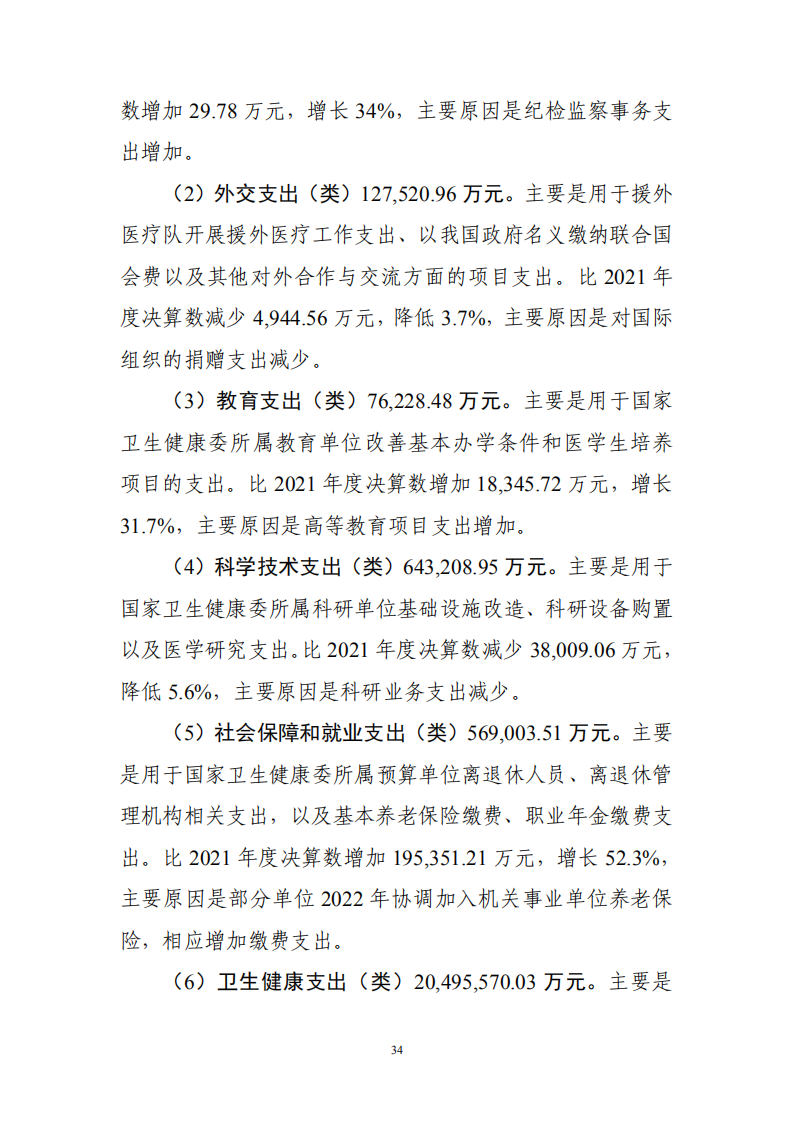 数增加 29.78 万元，增长 34%，主要原因是纪检监察事务支出增加。

（2）外交支出（类）127,520.96 万元。主要是用于援外医疗队开展援外医疗工作支出、以我国政府名义缴纳联合国会费以及其他对外合作与交流方面的项目支出。比 2021 年度决算数减少 4,944.56 万元，降低 3.7%，主要原因是对国际组织的捐赠支出减少。

（3）教育支出（类）76,228.48 万元。主要是用于国家卫生健康委所属教育单位改善基本办学条件和医学生培养项目的支出。比 2021 年度决算数增加 18,345.72 万元，增长 31.7%，主要原因是高等教育项目支出增加。

（4）科学技术支出（类）643,208.95 万元。主要是用于国家卫生健康委所属科研单位基础设施改造、科研设备购置以及医学研究支出。比 2021 年度决算数减少 38,009.06 万元，降低 5.6%，主要原因是科研业务支出减少。

（5）社会保障和就业支出（类）569,003.51 万元。主要是用于国家卫生健康委所属预算单位离退休人员、离退休管理机构相关支出，以及基本养老保险缴费、职业年金缴费支出。比 2021 年度决算数增加 195,351.21 万元，增长 52.3%，主要原因是部分单位 2022 年协调加入机关事业单位养老保险，相应增加缴费支出。

（6）卫生健康支出（类）20,495,570.03 万元。主要是

34